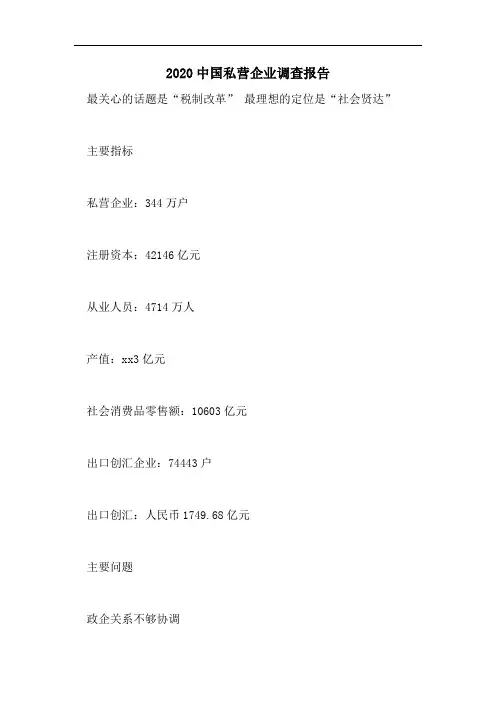 2020 中国私营企业调查报告

最关心的话题是“税制改革” 最理想的定位是“社会贤达”

主要指标

私营企业：344 万户

注册资本：42146 亿元

从业人员：4714 万人

产值：xx3 亿元

社会消费品零售额：10603 亿元

出口创汇企业：74443 户

出口创汇：人民币 1749.68 亿元

主要问题

政企关系不够协调